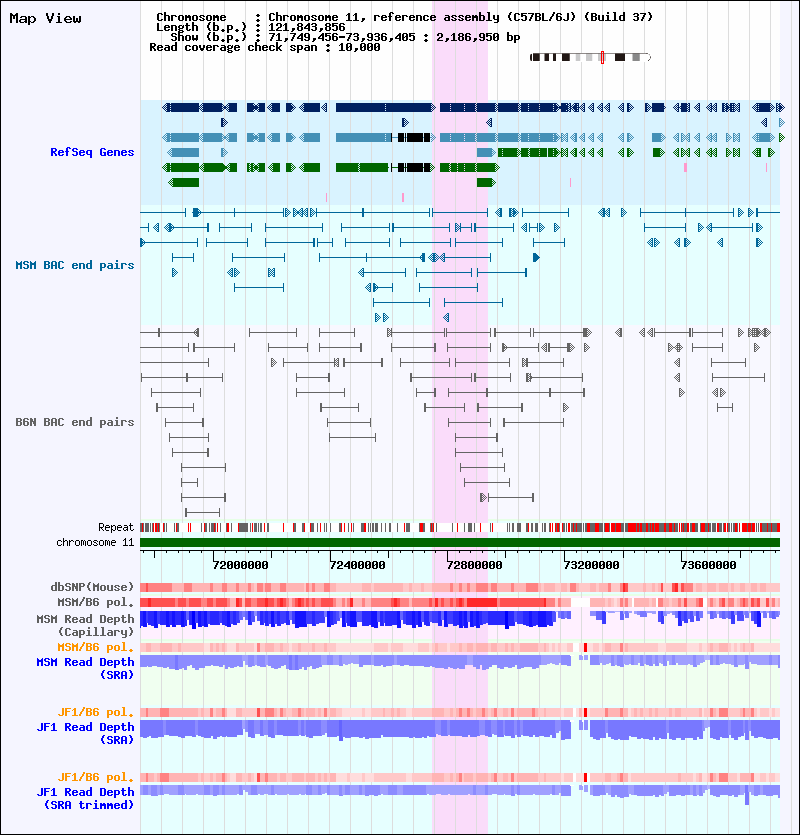 Map View

Chromosome : Chromosome 11, reference assembly (C57BL/6J) (Build 37)
Length (b.p.) : 121,843,856
Show (b.p.) : 71,749,456-73,936,405 : 2,186,950 bp
Read coverage check span : 10,000

RefSeq Genes

MSM BAC end pairs

B6N BAC end pairs

Repeat
chromosome 11

72000000 72400000 72800000 73200000 73600000

dbSNP(Mouse)
MSM/B6 pol.
MSM Read Depth (Capillary)
MSM/B6 pol.
MSM Read Depth (SRA)

JF1/B6 pol.
JF1 Read Depth (SRA)

JF1/B6 pol.
JF1 Read Depth (SRA trimmed)